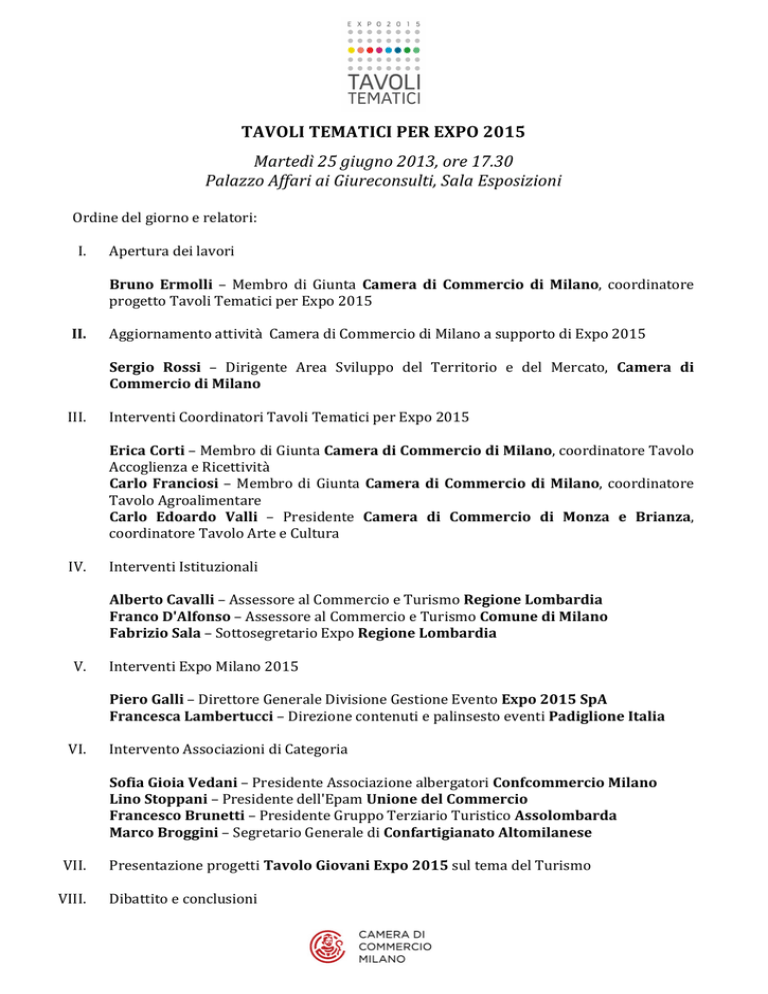 EXPO 2015
TAVOLI TEMATICI

TAVOLI TEMATICI PER EXPO 2015

Martedì 25 giugno 2013, ore 17.30
Palazzo Affari ai Giureconsulti, Sala Esposizioni

Ordine del giorno e relatori:

I. Apertura dei lavori

Bruno Ermolli – Membro di Giunta Camera di Commercio di Milano, coordinatore progetto Tavoli Tematici per Expo 2015

II. Aggiornamento attività Camera di Commercio di Milano a supporto di Expo 2015

Sergio Rossi – Dirigente Area Sviluppo del Territorio e del Mercato, Camera di Commercio di Milano

III. Interventi Coordinatori Tavoli Tematici per Expo 2015

Erica Corti – Membro di Giunta Camera di Commercio di Milano, coordinatore Tavolo Accoglienza e Ricettività
Carlo Franciosi – Membro di Giunta Camera di Commercio di Milano, coordinatore Tavolo Agroalimentare
Carlo Edoardo Valli – Presidente Camera di Commercio di Monza e Brianza, coordinatore Tavolo Arte e Cultura

IV. Interventi Istituzionali

Alberto Cavalli – Assessore al Commercio e Turismo Regione Lombardia
Franco D'Alfonso – Assessore al Commercio e Turismo Comune di Milano
Fabrizio Sala – Sottosegretario Expo Regione Lombardia

V. Interventi Expo Milano 2015

Piero Galli – Direttore Generale Divisione Gestione Evento Expo 2015 SpA
Francesca Lambertucci – Direzione contenuti e palinsesto eventi Padiglione Italia

VI. Intervento Associazioni di Categoria

Sofia Gioia Vedani – Presidente Associazione albergatori Confcommercio Milano
Lino Stoppani – Presidente dell'Epam Unione del Commercio
Francesco Brunetti – Presidente Gruppo Terziario Turistico Assolombarda
Marco Broggini – Segretario Generale di Confartigianato Altomilanese

VII. Presentazione progetti Tavolo Giovani Expo 2015 sul tema del Turismo

VIII. Dibattito e conclusioni

CAMERA DI COMMERCIO MILANO